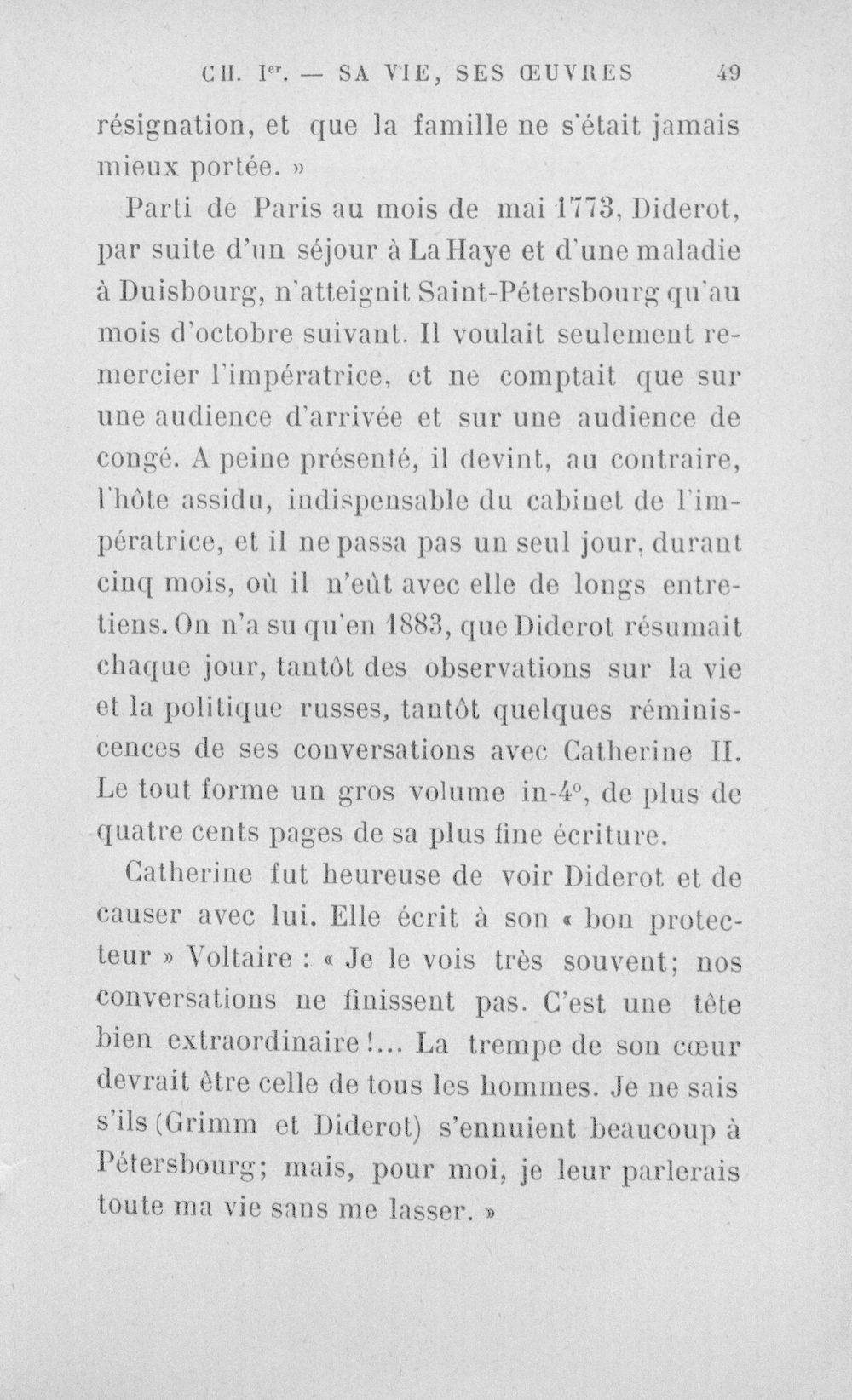 CH. I$^{er}$. — SA VIE, SES ŒUVRES 49

résignation, et que la famille ne s'était jamais mieux portée. »

Parti de Paris au mois de mai 1773, Diderot, par suite d'un séjour à La Haye et d'une maladie à Duisbourg, n'atteignit Saint-Pétersbourg qu'au mois d'octobre suivant. Il voulait seulement remercier l'impératrice, et ne comptait que sur une audience d'arrivée et sur une audience de congé. A peine présenté, il devint, au contraire, l'hôte assidu, indispensable du cabinet de l'impératrice, et il ne passa pas un seul jour, durant cinq mois, où il n'eût avec elle de longs entretiens. On n'a su qu'en 1883, que Diderot résumait chaque jour, tantôt des observations sur la vie et la politique russes, tantôt quelques réminiscences de ses conversations avec Catherine II. Le tout forme un gros volume in-4°, de plus de quatre cents pages de sa plus fine écriture.

Catherine fut heureuse de voir Diderot et de causer avec lui. Elle écrit à son « bon protecteur » Voltaire : « Je le vois très souvent; nos conversations ne finissent pas. C'est une tête bien extraordinaire !... La trempe de son cœur devrait être celle de tous les hommes. Je ne sais s'ils (Grimm et Diderot) s'ennuient beaucoup à Pétersbourg; mais, pour moi, je leur parlerais toute ma vie sans me lasser. »